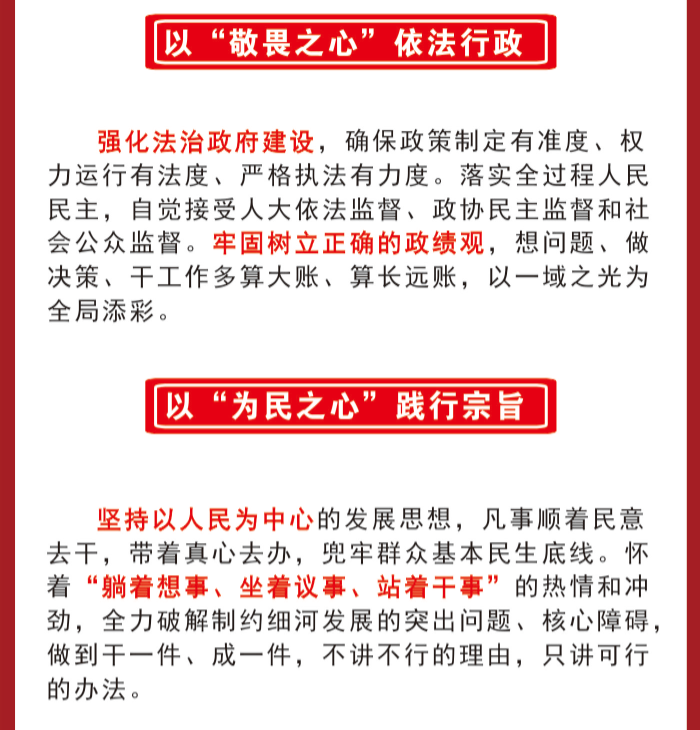 以“敬畏之心”依法行政

强化法治政府建设，确保政策制定有准度、权力运行有法度、严格执法有力度。落实全过程人民民主，自觉接受人大依法监督、政协民主监督和社会公众监督。牢固树立正确的政绩观，想问题、做决策、干工作多算大账、算长远账，以一域之光为全局添彩。

以“为民之心”践行宗旨

坚持以人民为中心的发展思想，凡事顺着民意去干，带着真心去办，兜牢群众基本民生底线。怀着“躺着想事、坐着议事、站着干事”的热情和冲劲，全力破解制约细河发展的突出问题、核心障碍，做到干一件、成一件，不讲不行的理由，只讲可行的办法。